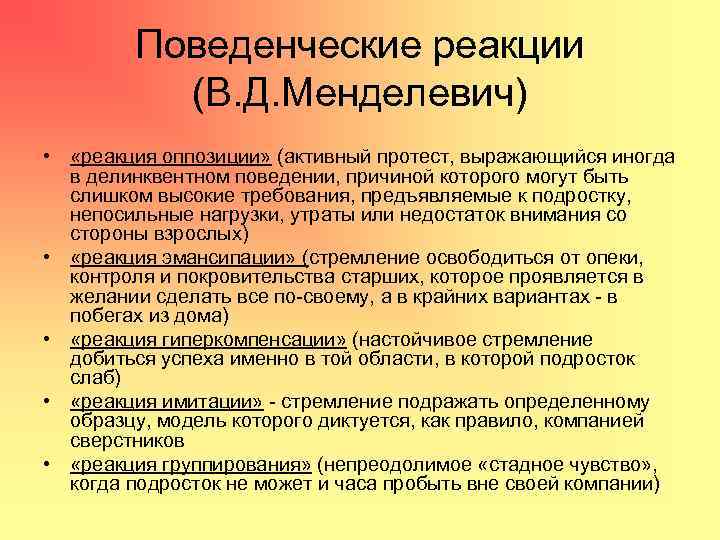 Поведенческие реакции (В.Д.Менделевич)

• «реакция оппозиции» (активный протест, выражающийся иногда в делинквентном поведении, причиной которого могут быть слишком высокие требования, предъявляемые к подростку, непосильные нагрузки, утраты или недостаток внимания со стороны взрослых)
• «реакция эмансипации» (стремление освободиться от опеки, контроля и покровительства старших, которое проявляется в желании сделать все по-своему, а в крайних вариантах - в побегах из дома)
• «реакция гиперкомпенсации» (настойчивое стремление добиться успеха именно в той области, в которой подросток слаб)
• «реакция имитации» - стремление подражать определенному образцу, модель которого диктуется, как правило, компанией сверстников
• «реакция группирования» (непреодолимое «стадное чувство», когда подросток не может и часа пробыть вне своей компании)